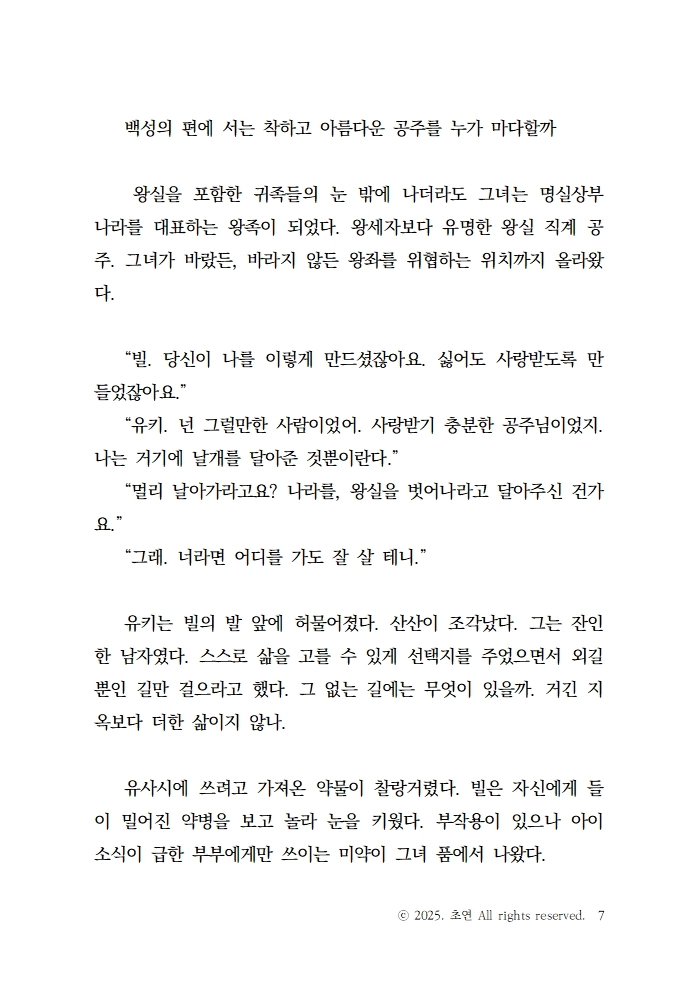 백성의 편에 서는 착하고 아름다운 공주를 누가 마다할까

왕실을 포함한 귀족들의 눈 밖에 나더라도 그녀는 명실상부 나라를 대표하는 왕족이 되었다. 왕세자보다 유명한 왕실 직계 공주. 그녀가 바랐든, 바라지 않든 왕좌를 위협하는 위치까지 올라왔다.

“빌. 당신이 나를 이렇게 만드셨잖아요. 싫어도 사랑받도록 만들었잖아요.”
“유키. 넌 그럴만한 사람이었어. 사랑받기 충분한 공주님이었지. 나는 거기에 날개를 달아준 것뿐이란다.”
“멀리 날아가라고요? 나라를, 왕실을 벗어나라고 달아주신 건가요.”
“그래. 너라면 어디를 가도 잘 살 테니.”

유키는 빌의 발 앞에 허물어졌다. 산산이 조각났다. 그는 잔인한 남자였다. 스스로 삶을 고를 수 있게 선택지를 주었으면서 외길뿐인 길만 걸으라고 했다. 그 없는 길에는 무엇이 있을까. 거긴 지옥보다 더한 삶이지 않나.

유사시에 쓰려고 가져온 약물이 찰랑거렸다. 빌은 자신에게 들이 밀어진 약병을 보고 놀라 눈을 키웠다. 부작용이 있으나 아이 소식이 급한 부부에게만 쓰이는 미약이 그녀 품에서 나왔다.

ⓒ 2025. 초연 All rights reserved. 7